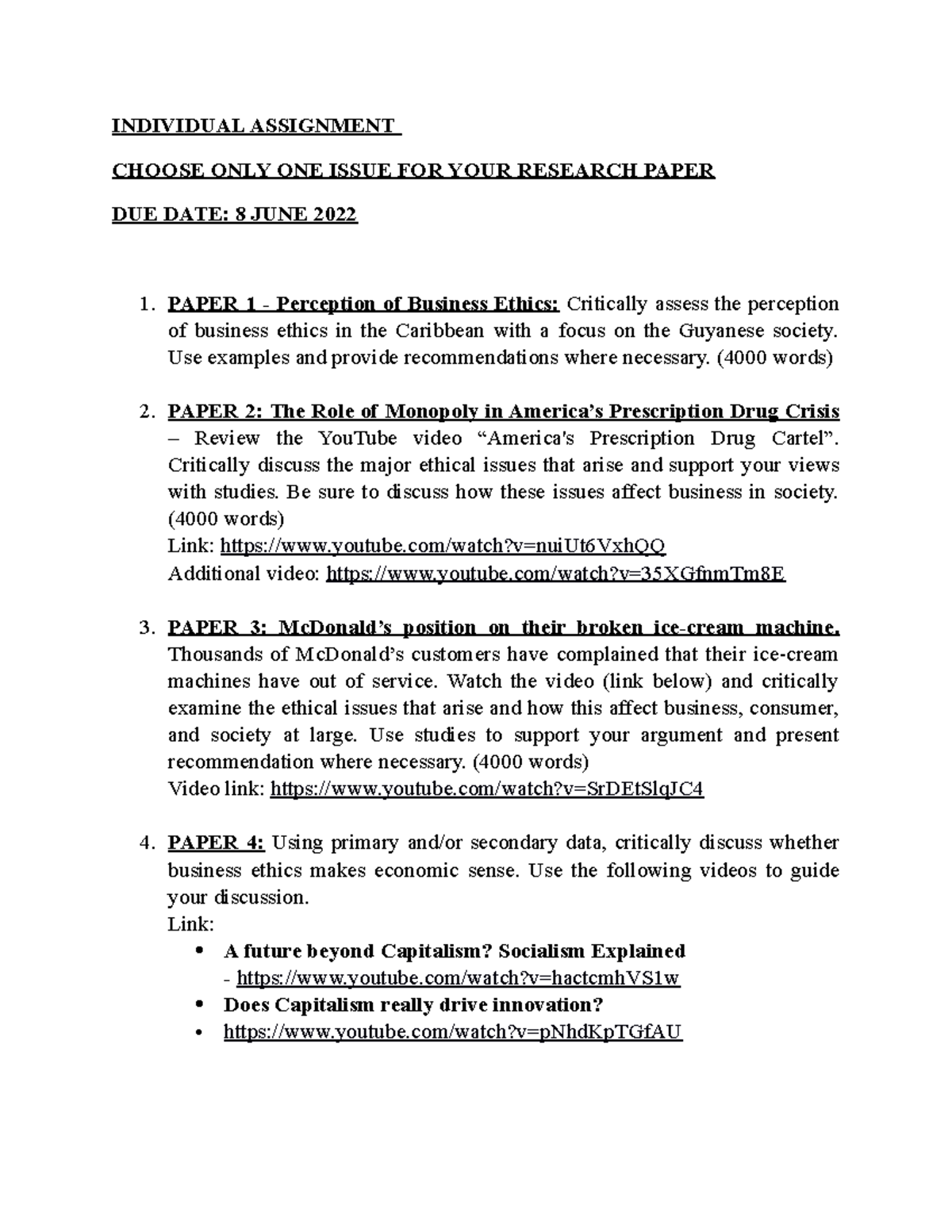 INDIVIDUAL ASSIGNMENT

CHOOSE ONLY ONE ISSUE FOR YOUR RESEARCH PAPER

DUE DATE: 8 JUNE 2022

1. PAPER 1 - Perception of Business Ethics: Critically assess the perception of business ethics in the Caribbean with a focus on the Guyanese society. Use examples and provide recommendations where necessary. (4000 words)

2. PAPER 2: The Role of Monopoly in America's Prescription Drug Crisis – Review the YouTube video "America's Prescription Drug Cartel". Critically discuss the major ethical issues that arise and support your views with studies. Be sure to discuss how these issues affect business in society. (4000 words)
Link: https://www.youtube.com/watch?v=nuiUt6VxhQQ
Additional video: https://www.youtube.com/watch?v=35XGfnmTm8E

3. PAPER 3: McDonald's position on their broken ice-cream machine. Thousands of McDonald's customers have complained that their ice-cream machines have out of service. Watch the video (link below) and critically examine the ethical issues that arise and how this affect business, consumer, and society at large. Use studies to support your argument and present recommendation where necessary. (4000 words)
Video link: https://www.youtube.com/watch?v=SrDEtSlqJC4

4. PAPER 4: Using primary and/or secondary data, critically discuss whether business ethics makes economic sense. Use the following videos to guide your discussion.
Link:
• A future beyond Capitalism? Socialism Explained - https://www.youtube.com/watch?v=hactcmhVS1w
• Does Capitalism really drive innovation?
• https://www.youtube.com/watch?v=pNhdKpTGfAU